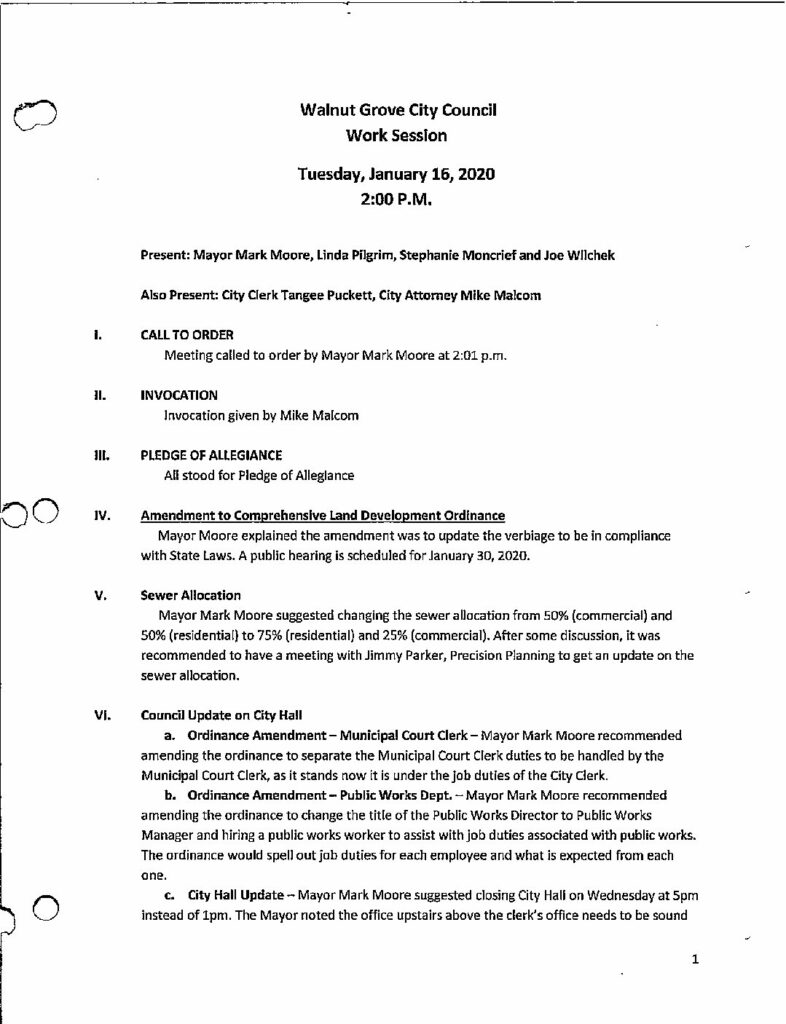 Walnut Grove City Council
Work Session

Tuesday, January 16, 2020
2:00 P.M.

Present: Mayor Mark Moore, Linda Pilgrim, Stephanie Moncrief and Joe Wilchek

Also Present: City Clerk Tangee Puckett, City Attorney Mike Malcom

I. CALL TO ORDER
Meeting called to order by Mayor Mark Moore at 2:01 p.m.

II. INVOCATION
Invocation given by Mike Malcom

III. PLEDGE OF ALLEGIANCE
All stood for Pledge of Allegiance

IV. Amendment to Comprehensive Land Development Ordinance
Mayor Moore explained the amendment was to update the verbiage to be in compliance with State Laws. A public hearing is scheduled for January 30, 2020.

V. Sewer Allocation
Mayor Mark Moore suggested changing the sewer allocation from 50% (commercial) and 50% (residential) to 75% (residential) and 25% (commercial). After some discussion, it was recommended to have a meeting with Jimmy Parker, Precision Planning to get an update on the sewer allocation.

VI. Council Update on City Hall
a. Ordinance Amendment – Municipal Court Clerk – Mayor Mark Moore recommended amending the ordinance to separate the Municipal Court Clerk duties to be handled by the Municipal Court Clerk, as it stands now it is under the job duties of the City Clerk.
b. Ordinance Amendment – Public Works Dept. – Mayor Mark Moore recommended amending the ordinance to change the title of the Public Works Director to Public Works Manager and hiring a public works worker to assist with job duties associated with public works. The ordinance would spell out job duties for each employee and what is expected from each one.
c. City Hall Update – Mayor Mark Moore suggested closing City Hall on Wednesday at 5pm instead of 1pm. The Mayor noted the office upstairs above the clerk's office needs to be sound

1